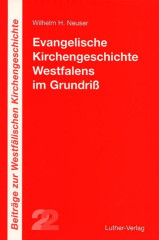 Beiträge zur Westfälischen Kirchengeschichte

Wilhelm H. Neuser

Evangelische Kirchengeschichte Westfalens im Grundriß

22

Luther-Verlag